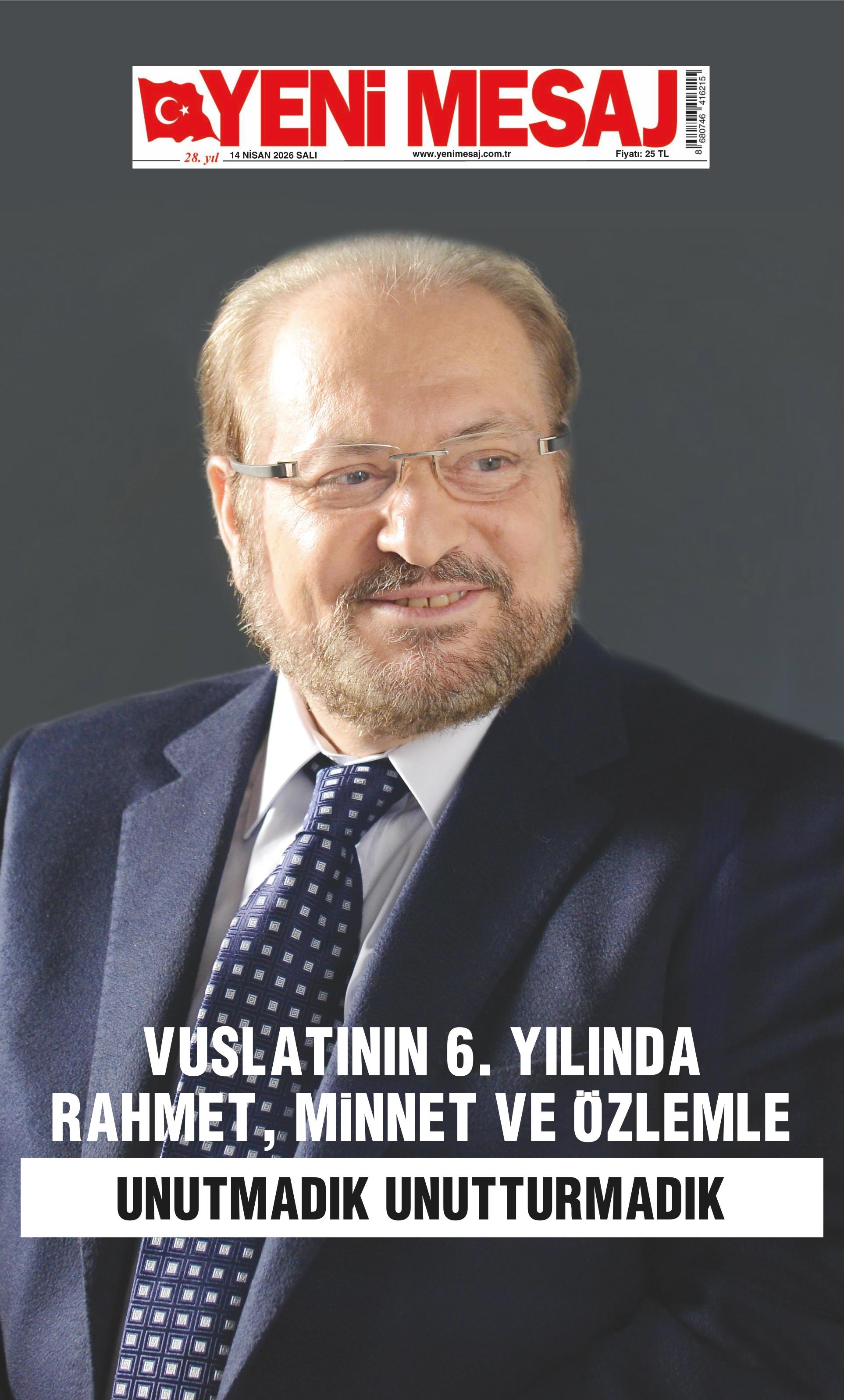 YENİ MESAJ

28. yıl 14 NİSAN 2026 SALI www.yenimesaj.com.tr Fiyatı: 25 TL

8 680746 416215

VUSLATININ 6. YILINDA RAHMET, MİNNET VE ÖZLEMLE

UNUTMADIK UNUTTURMADIK